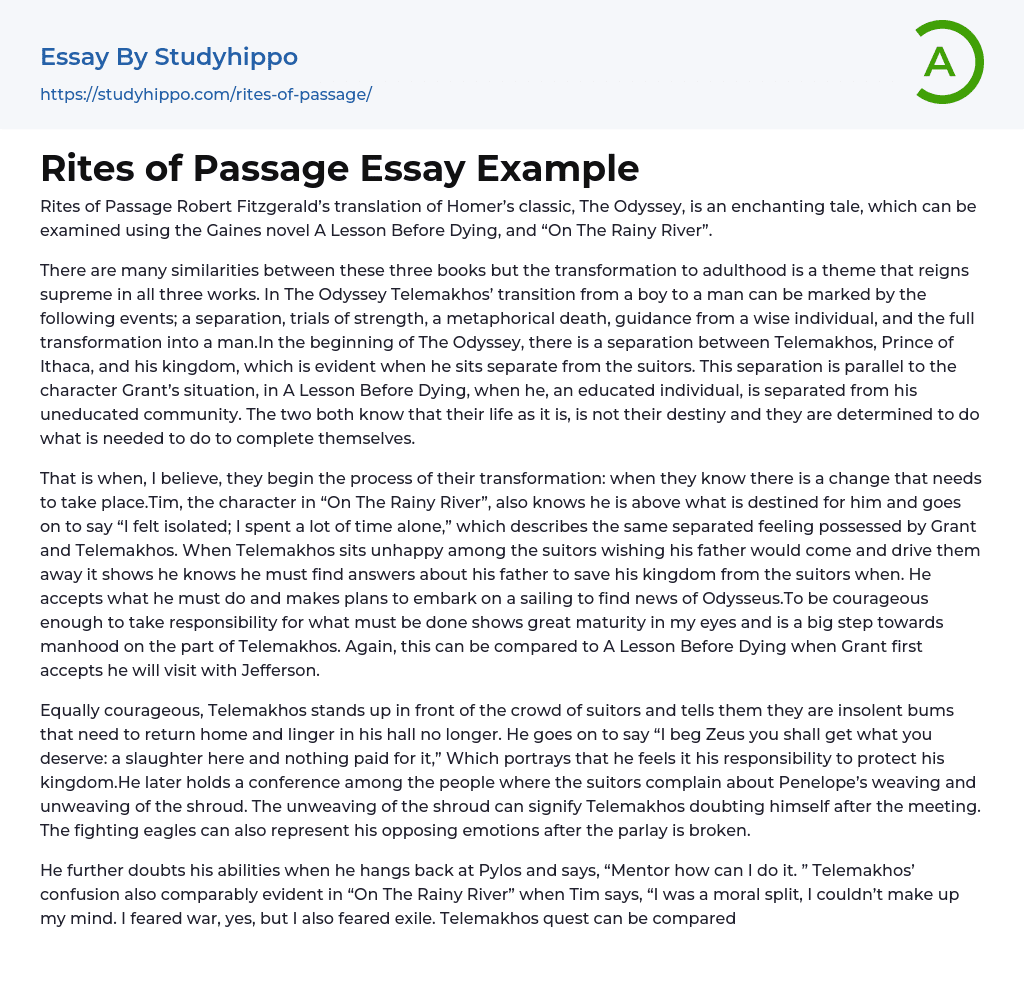 Essay By Studyhippo

https://studyhippo.com/rites-of-passage/

A

Rites of Passage Essay Example

Rites of Passage Robert Fitzgerald's translation of Homer's classic, The Odyssey, is an enchanting tale, which can be examined using the Gaines novel A Lesson Before Dying, and "On The Rainy River".

There are many similarities between these three books but the transformation to adulthood is a theme that reigns supreme in all three works. In The Odyssey Telemakhos' transition from a boy to a man can be marked by the following events; a separation, trials of strength, a metaphorical death, guidance from a wise individual, and the full transformation into a man.In the beginning of The Odyssey, there is a separation between Telemakhos, Prince of Ithaca, and his kingdom, which is evident when he sits separate from the suitors. This separation is parallel to the character Grant's situation, in A Lesson Before Dying, when he, an educated individual, is separated from his uneducated community. The two both know that their life as it is, is not their destiny and they are determined to do what is needed to do to complete themselves.

That is when, I believe, they begin the process of their transformation: when they know there is a change that needs to take place.Tim, the character in "On The Rainy River", also knows he is above what is destined for him and goes on to say "I felt isolated; I spent a lot of time alone," which describes the same separated feeling possessed by Grant and Telemakhos. When Telemakhos sits unhappy among the suitors wishing his father would come and drive them away it shows he knows he must find answers about his father to save his kingdom from the suitors when. He accepts what he must do and makes plans to embark on a sailing to find news of Odysseus.To be courageous enough to take responsibility for what must be done shows great maturity in my eyes and is a big step towards manhood on the part of Telemakhos. Again, this can be compared to A Lesson Before Dying when Grant first accepts he will visit with Jefferson.

Equally courageous, Telemakhos stands up in front of the crowd of suitors and tells them they are insolent bums that need to return home and linger in his hall no longer. He goes on to say "I beg Zeus you shall get what you deserve: a slaughter here and nothing paid for it," Which portrays that he feels it his responsibility to protect his kingdom.He later holds a conference among the people where the suitors complain about Penelope's weaving and unweaving of the shroud. The unweaving of the shroud can signify Telemakhos doubting himself after the meeting. The fighting eagles can also represent his opposing emotions after the parlay is broken.

He further doubts his abilities when he hangs back at Pylos and says, "Mentor how can I do it. " Telemakhos' confusion also comparably evident in "On The Rainy River" when Tim says, "I was a moral split, I couldn't make up my mind. I feared war, yes, but I also feared exile. Telemakhos quest can be compared